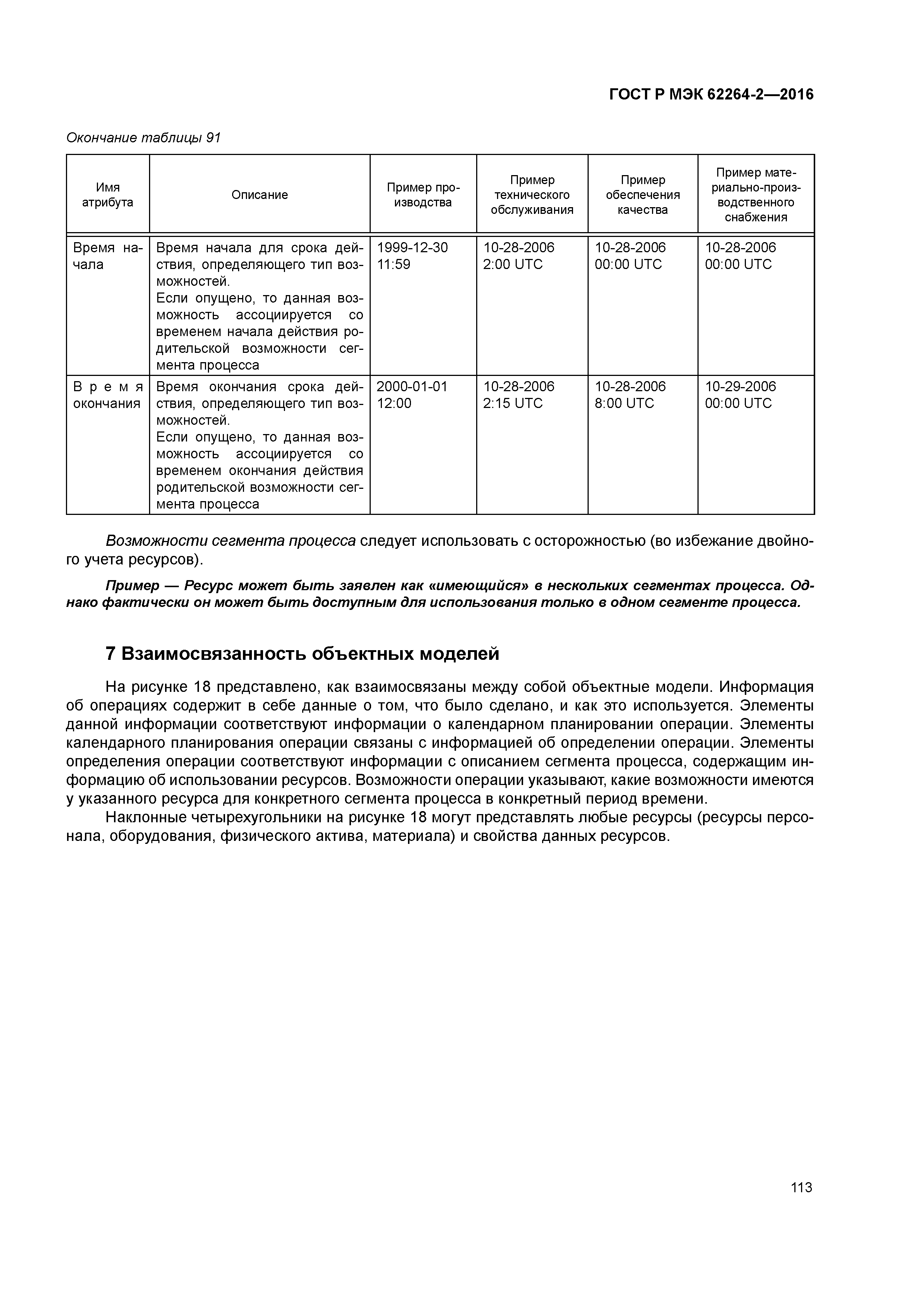 ГОСТ Р МЭК 62264-2—2016

Окончание таблицы 91

| Имя атрибута | Описание | Пример производства | Пример технического обслуживания | Пример обеспечения качества | Пример материально-производственного снабжения |
|---|---|---|---|---|---|
| Время начала | Время начала для срока действия, определяющего тип возможностей. Если опущено, то данная возможность ассоциируется со временем начала действия родительской возможности сегмента процесса | 1999-12-30 11:59 | 10-28-2006 2:00 UTC | 10-28-2006 00:00 UTC | 10-28-2006 00:00 UTC |
| Время окончания | Время окончания срока действия, определяющего тип возможностей. Если опущено, то данная возможность ассоциируется со временем окончания действия родительской возможности сегмента процесса | 2000-01-01 12:00 | 10-28-2006 2:15 UTC | 10-28-2006 8:00 UTC | 10-29-2006 00:00 UTC |

Возможности сегмента процесса следует использовать с осторожностью (во избежание двойного учета ресурсов).

Пример — Ресурс может быть заявлен как «имеющийся» в нескольких сегментах процесса. Однако фактически он может быть доступным для использования только в одном сегменте процесса.

7 Взаимосвязанность объектных моделей

На рисунке 18 представлено, как взаимосвязаны между собой объектные модели. Информация об операциях содержит в себе данные о том, что было сделано, и как это используется. Элементы данной информации соответствуют информации о календарном планировании операции. Элементы календарного планирования операции связаны с информацией об определении операции. Элементы определения операции соответствуют информации с описанием сегмента процесса, содержащим информацию об использовании ресурсов. Возможности операции указывают, какие возможности имеются у указанного ресурса для конкретного сегмента процесса в конкретный период времени.

Наклонные четырехугольники на рисунке 18 могут представлять любые ресурсы (ресурсы персонала, оборудования, физического актива, материала) и свойства данных ресурсов.

113